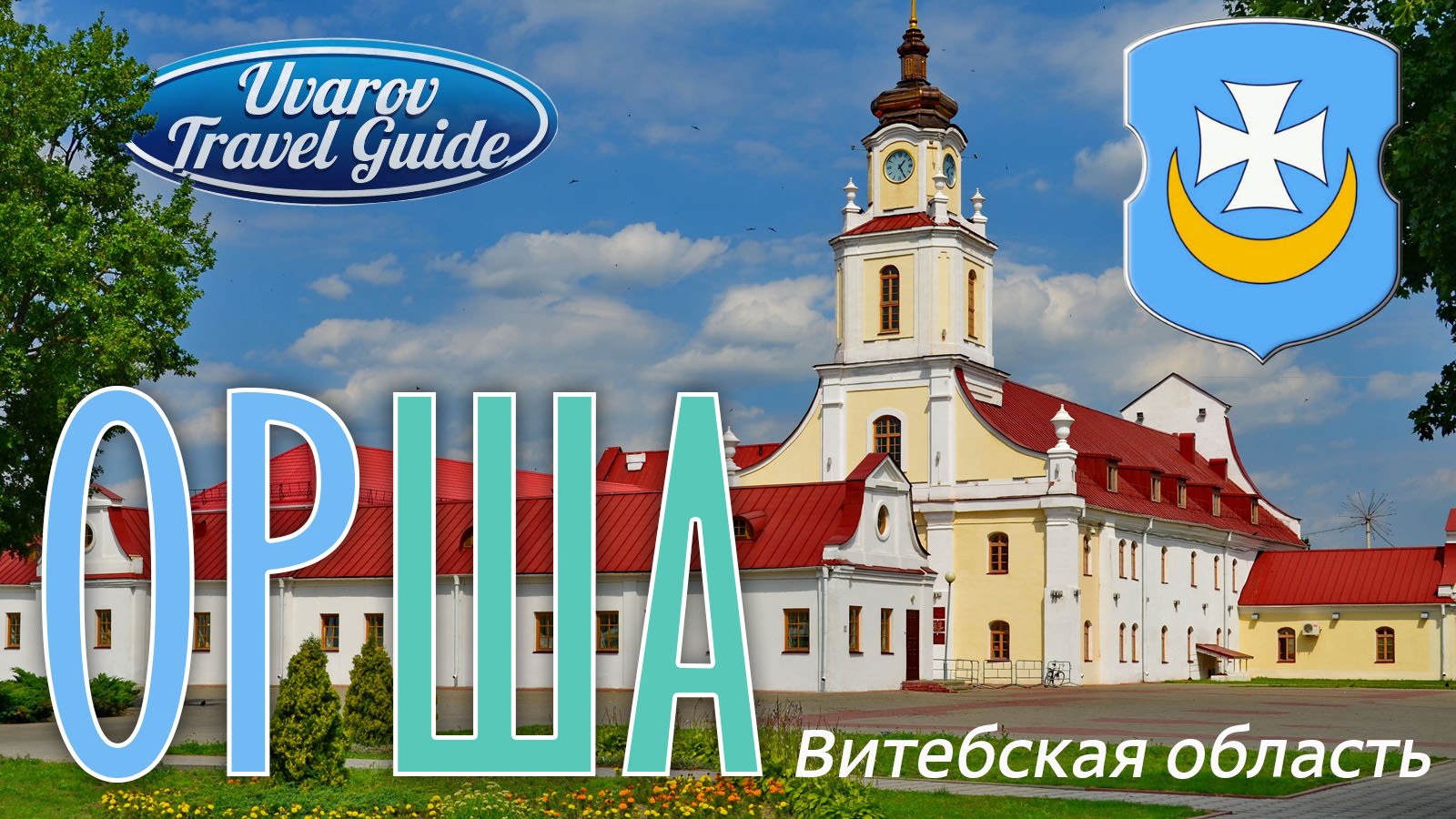 Uvarov Travel Guide

ОРША

Витебская область